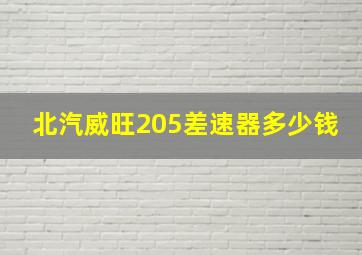 北汽威旺205差速器多少钱